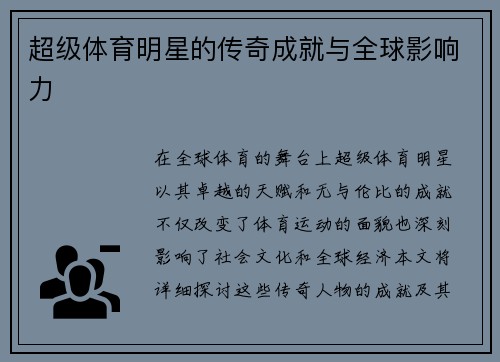 超级体育明星的传奇成就与全球影响力

在全球体育的舞台上超级体育明星以其卓越的天赋和无与伦比的成就不仅改变了体育运动的面貌也深刻影响了社会文化和全球经济本文将详细探讨这些传奇人物的成就及其